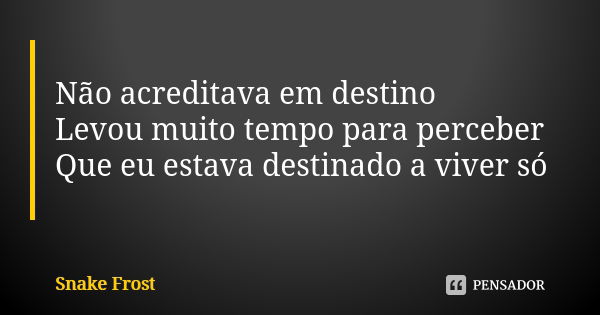 Não acreditava em destino
Levou muito tempo para perceber
Que eu estava destinado a viver só

Snake Frost

PENSADOR